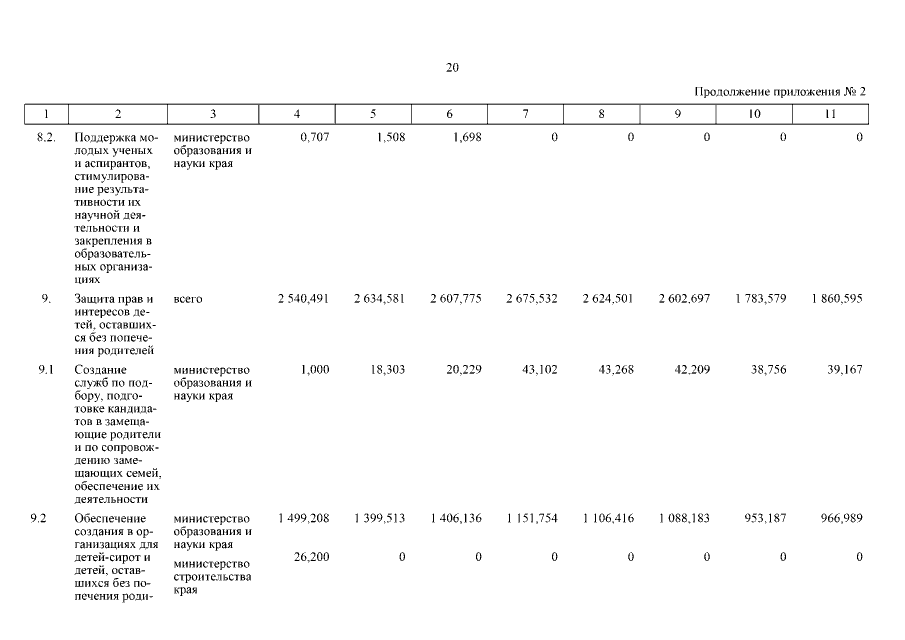 20

Продолжение приложения № 2

| 1 | 2 | 3 | 4 | 5 | 6 | 7 | 8 | 9 | 10 | 11 |
|---|---|---|---|---|---|---|---|---|---|---|
| 8.2. | Поддержка молодых ученых и аспирантов, стимулирование результативности их научной деятельности и закрепления в образовательных организациях | министерство образования и науки края | 0,707 | 1,508 | 1,698 | 0 | 0 | 0 | 0 | 0 |
| 9. | Защита прав и интересов детей, оставшихся без попечения родителей | всего | 2 540,491 | 2 634,581 | 2 607,775 | 2 675,532 | 2 624,501 | 2 602,697 | 1 783,579 | 1 860,595 |
| 9.1 | Создание служб по подбору, подготовке кандидатов в замещающие родители и по сопровождению замещающих семей, обеспечение их деятельности | министерство образования и науки края | 1,000 | 18,303 | 20,229 | 43,102 | 43,268 | 42,209 | 38,756 | 39,167 |
| 9.2 | Обеспечение создания в организациях для детей-сирот и детей, оставшихся без попечения роди- | министерство образования и науки края | 1 499,208 | 1 399,513 | 1 406,136 | 1 151,754 | 1 106,416 | 1 088,183 | 953,187 | 966,989 |
| | | министерство строительства края | 26,200 | 0 | 0 | 0 | 0 | 0 | 0 | 0 |